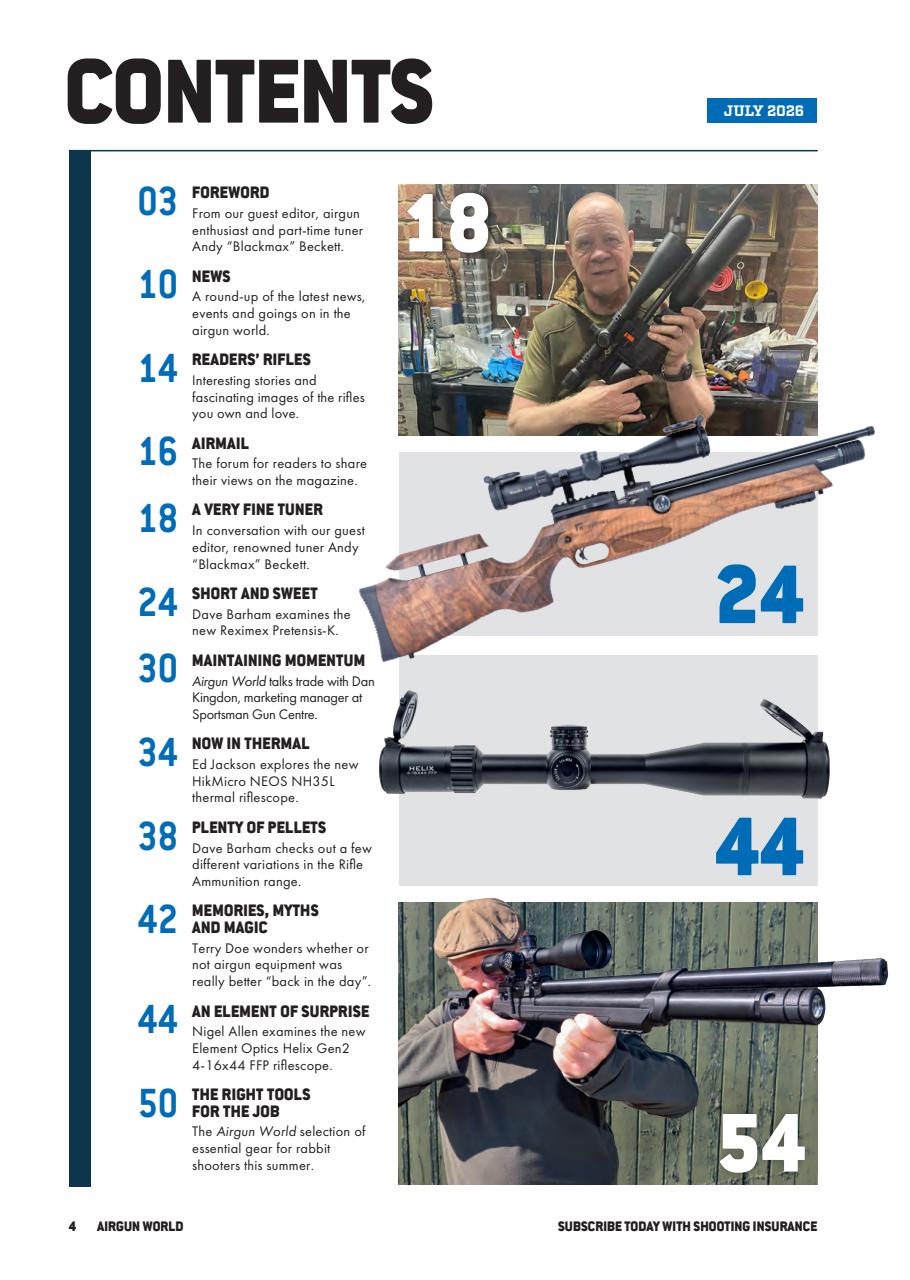 CONTENTS

JULY 2026

03 FOREWORD
From our guest editor, airgun enthusiast and part-time tuner Andy "Blackmax" Beckett.

10 NEWS
A round-up of the latest news, events and goings on in the airgun world.

14 READERS' RIFLES
Interesting stories and fascinating images of the rifles you own and love.

16 AIRMAIL
The forum for readers to share their views on the magazine.

18 A VERY FINE TUNER
In conversation with our guest editor, renowned tuner Andy "Blackmax" Beckett.

24 SHORT AND SWEET
Dave Barham examines the new Reximex Pretensis-K.

30 MAINTAINING MOMENTUM
Airgun World talks trade with Dan Kingdon, marketing manager at Sportsman Gun Centre.

34 NOW IN THERMAL
Ed Jackson explores the new HikMicro NEOS NH35L thermal riflescope.

38 PLENTY OF PELLETS
Dave Barham checks out a few different variations in the Rifle Ammunition range.

42 MEMORIES, MYTHS AND MAGIC
Terry Doe wonders whether or not airgun equipment was really better "back in the day".

44 AN ELEMENT OF SURPRISE
Nigel Allen examines the new Element Optics Helix Gen2 4-16x44 FFP riflescope.

50 THE RIGHT TOOLS FOR THE JOB
The Airgun World selection of essential gear for rabbit shooters this summer.

18

24

HELIX

44

54

4 AIRGUN WORLD

SUBSCRIBE TODAY WITH SHOOTING INSURANCE